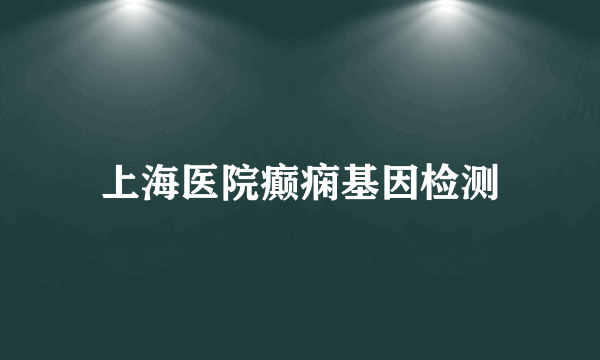 上海医院癫痫基因检测